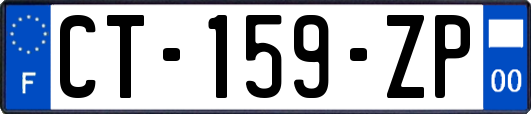 F
CT-159-ZP
00